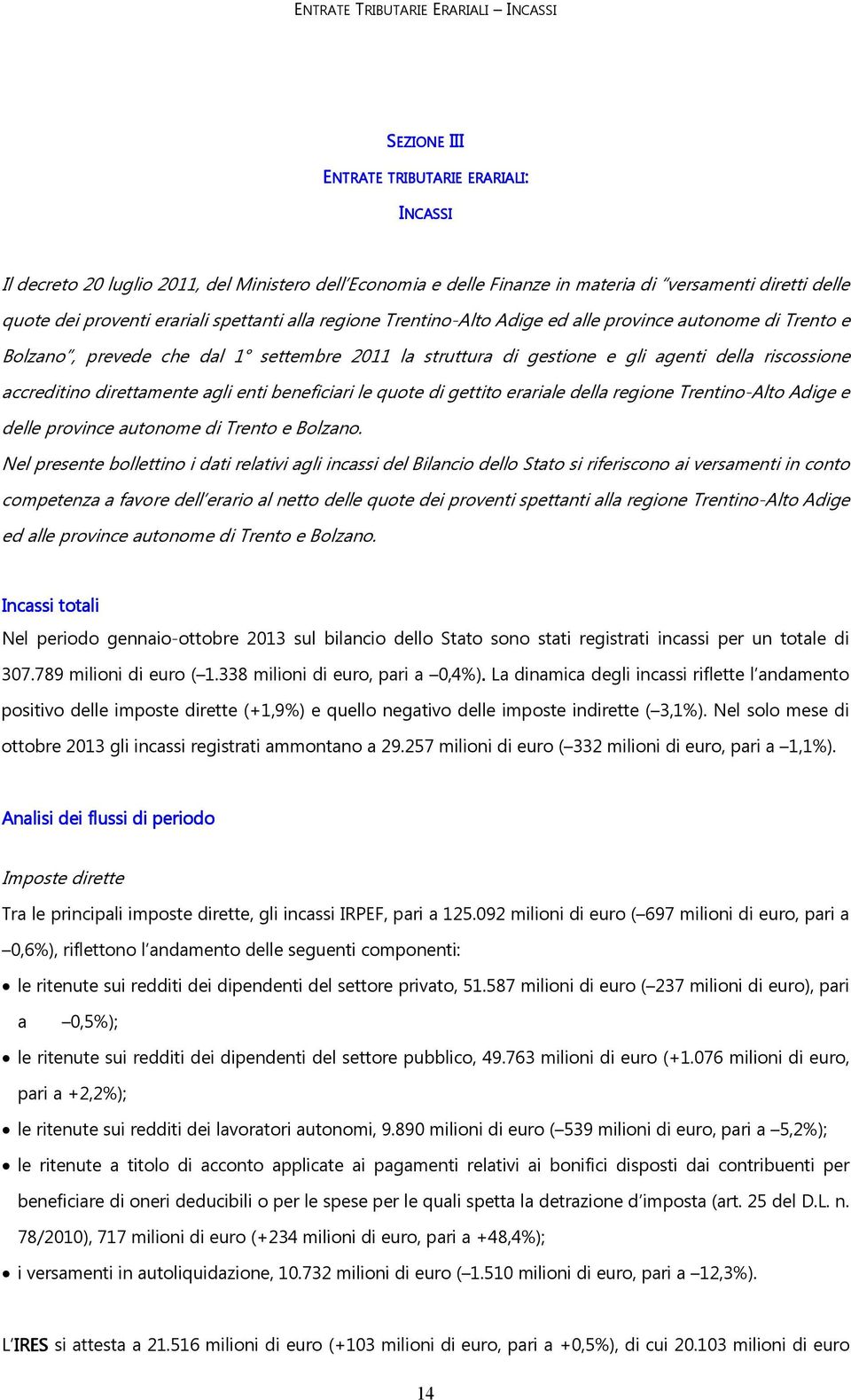 ENTRATE TRIBUTARIE ERARIALI – INCASSI

SEZIONE III

ENTRATE TRIBUTARIE ERARIALI:

INCASSI

Il decreto 20 luglio 2011, del Ministero dell'Economia e delle Finanze in materia di "versamenti diretti delle quote dei proventi erariali spettanti alla regione Trentino-Alto Adige ed alle province autonome di Trento e Bolzano", prevede che dal 1° settembre 2011 la struttura di gestione e gli agenti della riscossione accreditino direttamente agli enti beneficiari le quote di gettito erariale della regione Trentino-Alto Adige e delle province autonome di Trento e Bolzano.

Nel presente bollettino i dati relativi agli incassi del Bilancio dello Stato si riferiscono ai versamenti in conto competenza a favore dell'erario al netto delle quote dei proventi spettanti alla regione Trentino-Alto Adige ed alle province autonome di Trento e Bolzano.

Incassi totali

Nel periodo gennaio-ottobre 2013 sul bilancio dello Stato sono stati registrati incassi per un totale di 307.789 milioni di euro (–1.338 milioni di euro, pari a –0,4%). La dinamica degli incassi riflette l'andamento positivo delle imposte dirette (+1,9%) e quello negativo delle imposte indirette (–3,1%). Nel solo mese di ottobre 2013 gli incassi registrati ammontano a 29.257 milioni di euro (–332 milioni di euro, pari a –1,1%).

Analisi dei flussi di periodo

Imposte dirette

Tra le principali imposte dirette, gli incassi IRPEF, pari a 125.092 milioni di euro (–697 milioni di euro, pari a –0,6%), riflettono l'andamento delle seguenti componenti:

• le ritenute sui redditi dei dipendenti del settore privato, 51.587 milioni di euro (–237 milioni di euro), pari a –0,5%);

• le ritenute sui redditi dei dipendenti del settore pubblico, 49.763 milioni di euro (+1.076 milioni di euro, pari a +2,2%);

• le ritenute sui redditi dei lavoratori autonomi, 9.890 milioni di euro (–539 milioni di euro, pari a –5,2%);

• le ritenute a titolo di acconto applicate ai pagamenti relativi ai bonifici disposti dai contribuenti per beneficiare di oneri deducibili o per le spese per le quali spetta la detrazione d'imposta (art. 25 del D.L. n. 78/2010), 717 milioni di euro (+234 milioni di euro, pari a +48,4%);

• i versamenti in autoliquidazione, 10.732 milioni di euro (–1.510 milioni di euro, pari a –12,3%).

L'IRES si attesta a 21.516 milioni di euro (+103 milioni di euro, pari a +0,5%), di cui 20.103 milioni di euro

14